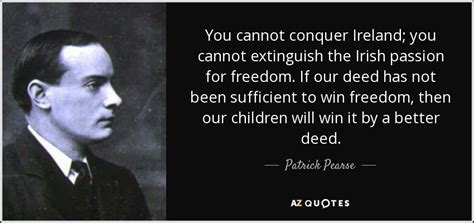 You cannot conquer Ireland; you cannot extinguish the Irish passion for freedom. If our deed has not been sufficient to win freedom, then our children will win it by a better deed.

— Patrick Pearse —

AZ QUOTES